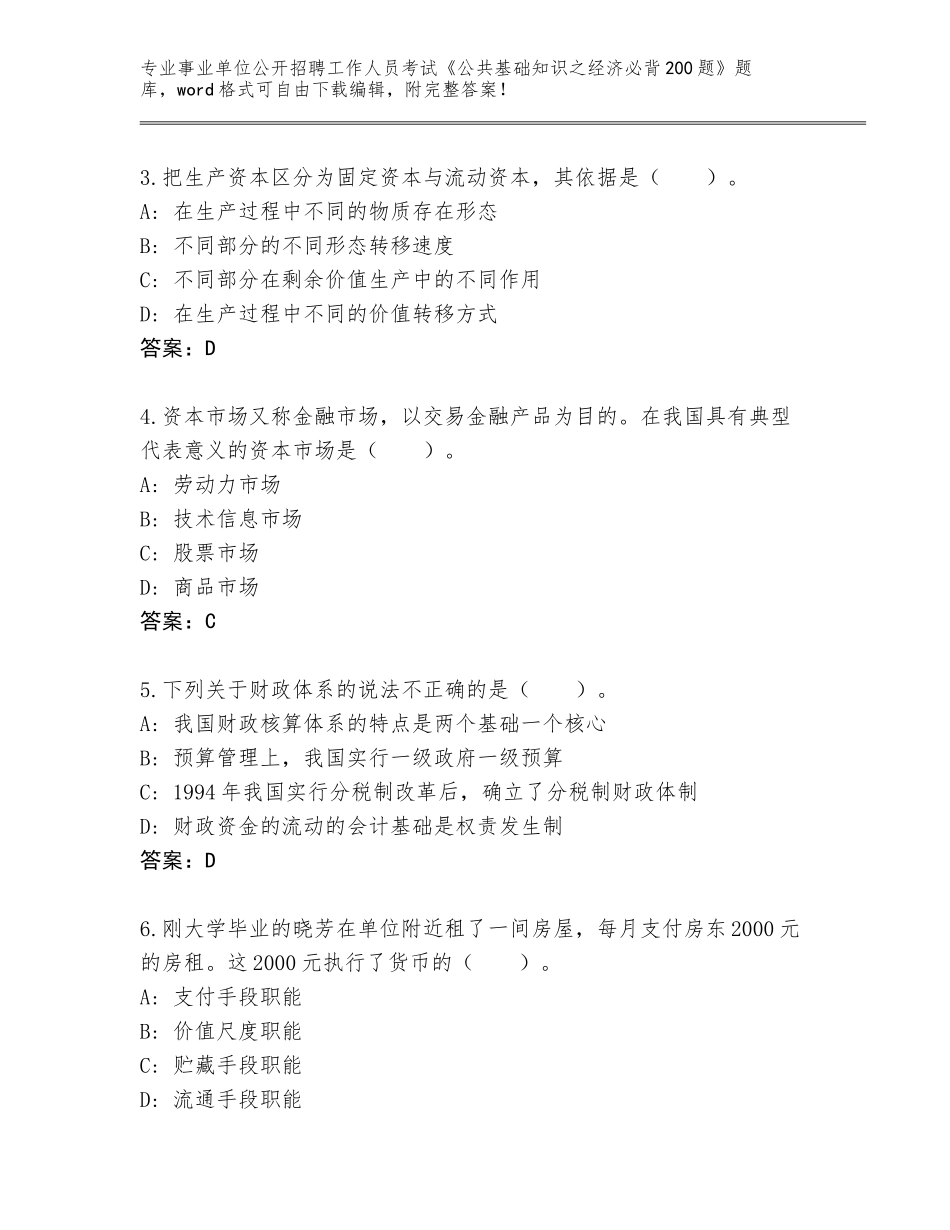 专业事业单位公开招聘工作人员考试《公共基础知识之经济必背200题》题库，word格式可自由下载编辑，附完整答案！

3.把生产资本区分为固定资本与流动资本，其依据是（　　）。
A：在生产过程中不同的物质存在形态
B：不同部分的不同形态转移速度
C：不同部分在剩余价值生产中的不同作用
D：在生产过程中不同的价值转移方式
答案：D

4.资本市场又称金融市场，以交易金融产品为目的。在我国具有典型代表意义的资本市场是（　　）。
A：劳动力市场
B：技术信息市场
C：股票市场
D：商品市场
答案：C

5.下列关于财政体系的说法不正确的是（　　）。
A：我国财政核算体系的特点是两个基础一个核心
B：预算管理上，我国实行一级政府一级预算
C：1994年我国实行分税制改革后，确立了分税制财政体制
D：财政资金的流动的会计基础是权责发生制
答案：D

6.刚大学毕业的晓芳在单位附近租了一间房屋，每月支付房东2000元的房租。这2000元执行了货币的（　　）。
A：支付手段职能
B：价值尺度职能
C：贮藏手段职能
D：流通手段职能